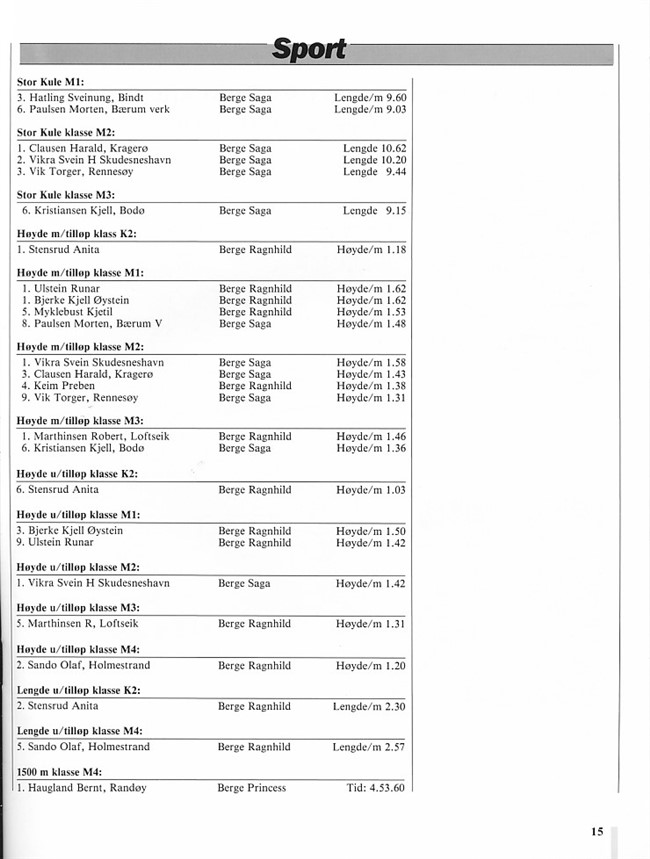 Sport

Stor Kule M1:

| | | |
|---|---|---|
| 3. Hatling Sveinung, Bindt | Berge Saga | Lengde/m 9.60 |
| 6. Paulsen Morten, Bærum verk | Berge Saga | Lengde/m 9.03 |

Stor Kule klasse M2:

| | | |
|---|---|---|
| 1. Clausen Harald, Kragerø | Berge Saga | Lengde 10.62 |
| 2. Vikra Svein H Skudesneshavn | Berge Saga | Lengde 10.20 |
| 3. Vik Torger, Rennesøy | Berge Saga | Lengde 9.44 |

Stor Kule klasse M3:

| | | |
|---|---|---|
| 6. Kristiansen Kjell, Bodø | Berge Saga | Lengde 9.15 |

Høyde m/tilløp klass K2:

| | | |
|---|---|---|
| 1. Stensrud Anita | Berge Ragnhild | Høyde/m 1.18 |

Høyde m/tilløp klasse M1:

| | | |
|---|---|---|
| 1. Ulstein Runar | Berge Ragnhild | Høyde/m 1.62 |
| 1. Bjerke Kjell Øystein | Berge Ragnhild | Høyde/m 1.62 |
| 5. Myklebust Kjetil | Berge Ragnhild | Høyde/m 1.53 |
| 8. Paulsen Morten, Bærum V | Berge Saga | Høyde/m 1.48 |

Høyde m/tilløp klasse M2:

| | | |
|---|---|---|
| 1. Vikra Svein Skudesneshavn | Berge Saga | Høyde/m 1.58 |
| 3. Clausen Harald, Kragerø | Berge Saga | Høyde/m 1.43 |
| 4. Keim Preben | Berge Ragnhild | Høyde/m 1.38 |
| 9. Vik Torger, Rennesøy | Berge Saga | Høyde/m 1.31 |

Høyde m/tilløp klasse M3:

| | | |
|---|---|---|
| 1. Marthinsen Robert, Loftseik | Berge Ragnhild | Høyde/m 1.46 |
| 6. Kristiansen Kjell, Bodø | Berge Saga | Høyde/m 1.36 |

Høyde u/tilløp klasse K2:

| | | |
|---|---|---|
| 6. Stensrud Anita | Berge Ragnhild | Høyde/m 1.03 |

Høyde u/tilløp klasse M1:

| | | |
|---|---|---|
| 3. Bjerke Kjell Øystein | Berge Ragnhild | Høyde/m 1.50 |
| 9. Ulstein Runar | Berge Ragnhild | Høyde/m 1.42 |

Høyde u/tilløp klasse M2:

| | | |
|---|---|---|
| 1. Vikra Svein H Skudesneshavn | Berge Saga | Høyde/m 1.42 |

Høyde u/tilløp klasse M3:

| | | |
|---|---|---|
| 5. Marthinsen R, Loftseik | Berge Ragnhild | Høyde/m 1.31 |

Høyde u/tilløp klasse M4:

| | | |
|---|---|---|
| 2. Sando Olaf, Holmestrand | Berge Ragnhild | Høyde/m 1.20 |

Lengde u/tilløp klasse K2:

| | | |
|---|---|---|
| 2. Stensrud Anita | Berge Ragnhild | Lengde/m 2.30 |

Lengde u/tilløp klasse M4:

| | | |
|---|---|---|
| 5. Sando Olaf, Holmestrand | Berge Ragnhild | Lengde/m 2.57 |

1500 m klasse M4:

| | | |
|---|---|---|
| 1. Haugland Bernt, Randøy | Berge Princess | Tid: 4.53.60 |

15